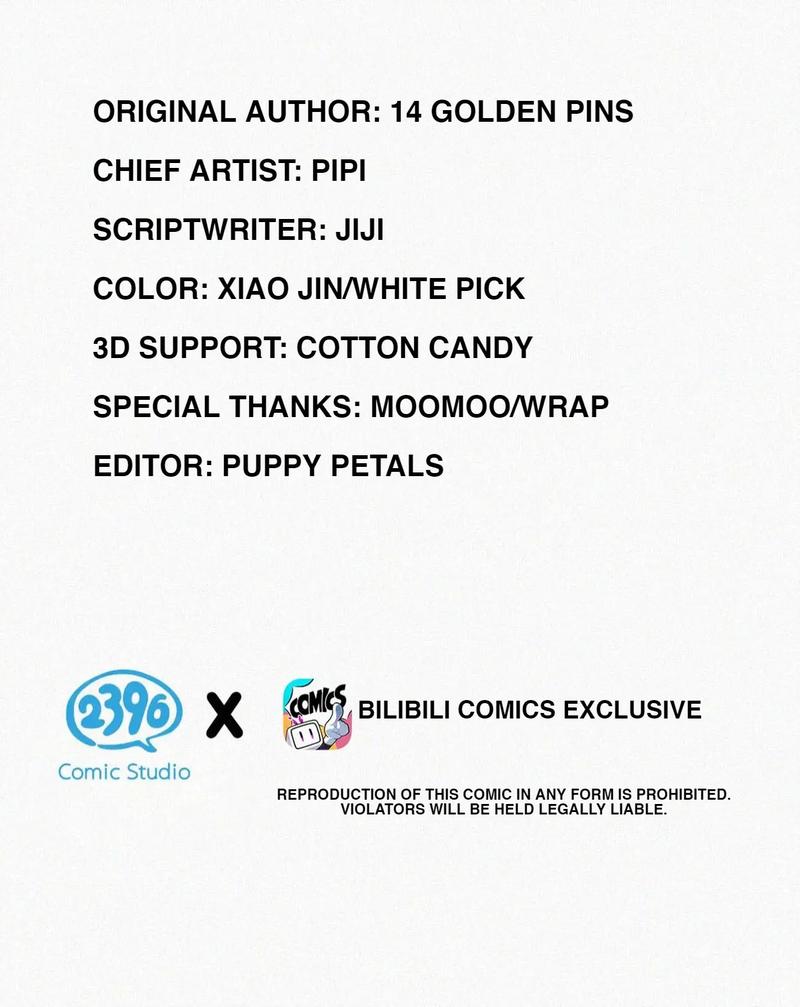 ORIGINAL AUTHOR: 14 GOLDEN PINS

CHIEF ARTIST: PIPI

SCRIPTWRITER: JIJI

COLOR: XIAO JIN/WHITE PICK

3D SUPPORT: COTTON CANDY

SPECIAL THANKS: MOOMOO/WRAP

EDITOR: PUPPY PETALS

2396 Comic Studio

X

COMICS

BILIBILI COMICS EXCLUSIVE

REPRODUCTION OF THIS COMIC IN ANY FORM IS PROHIBITED. VIOLATORS WILL BE HELD LEGALLY LIABLE.